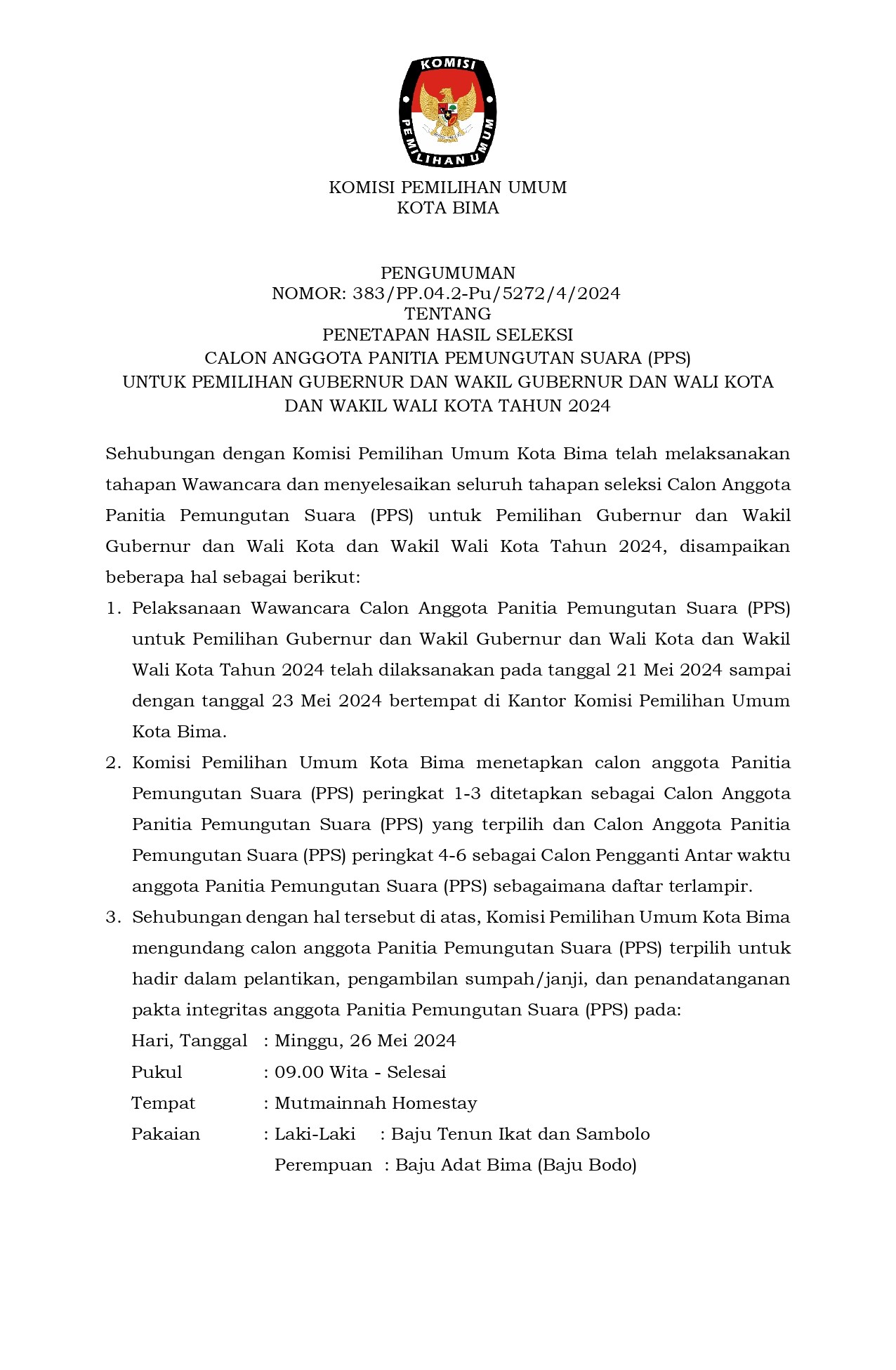 KOMISI
PEMILIHAN UMUM

KOMISI PEMILIHAN UMUM
KOTA BIMA

PENGUMUMAN
NOMOR: 383/PP.04.2-Pu/5272/4/2024
TENTANG
PENETAPAN HASIL SELEKSI
CALON ANGGOTA PANITIA PEMUNGUTAN SUARA (PPS)
UNTUK PEMILIHAN GUBERNUR DAN WAKIL GUBERNUR DAN WALI KOTA
DAN WAKIL WALI KOTA TAHUN 2024

Sehubungan dengan Komisi Pemilihan Umum Kota Bima telah melaksanakan tahapan Wawancara dan menyelesaikan seluruh tahapan seleksi Calon Anggota Panitia Pemungutan Suara (PPS) untuk Pemilihan Gubernur dan Wakil Gubernur dan Wali Kota dan Wakil Wali Kota Tahun 2024, disampaikan beberapa hal sebagai berikut:

1. Pelaksanaan Wawancara Calon Anggota Panitia Pemungutan Suara (PPS) untuk Pemilihan Gubernur dan Wakil Gubernur dan Wali Kota dan Wakil Wali Kota Tahun 2024 telah dilaksanakan pada tanggal 21 Mei 2024 sampai dengan tanggal 23 Mei 2024 bertempat di Kantor Komisi Pemilihan Umum Kota Bima.

2. Komisi Pemilihan Umum Kota Bima menetapkan calon anggota Panitia Pemungutan Suara (PPS) peringkat 1-3 ditetapkan sebagai Calon Anggota Panitia Pemungutan Suara (PPS) yang terpilih dan Calon Anggota Panitia Pemungutan Suara (PPS) peringkat 4-6 sebagai Calon Pengganti Antar waktu anggota Panitia Pemungutan Suara (PPS) sebagaimana daftar terlampir.

3. Sehubungan dengan hal tersebut di atas, Komisi Pemilihan Umum Kota Bima mengundang calon anggota Panitia Pemungutan Suara (PPS) terpilih untuk hadir dalam pelantikan, pengambilan sumpah/janji, dan penandatanganan pakta integritas anggota Panitia Pemungutan Suara (PPS) pada:
Hari, Tanggal : Minggu, 26 Mei 2024
Pukul : 09.00 Wita - Selesai
Tempat : Mutmainnah Homestay
Pakaian : Laki-Laki : Baju Tenun Ikat dan Sambolo
Perempuan : Baju Adat Bima (Baju Bodo)